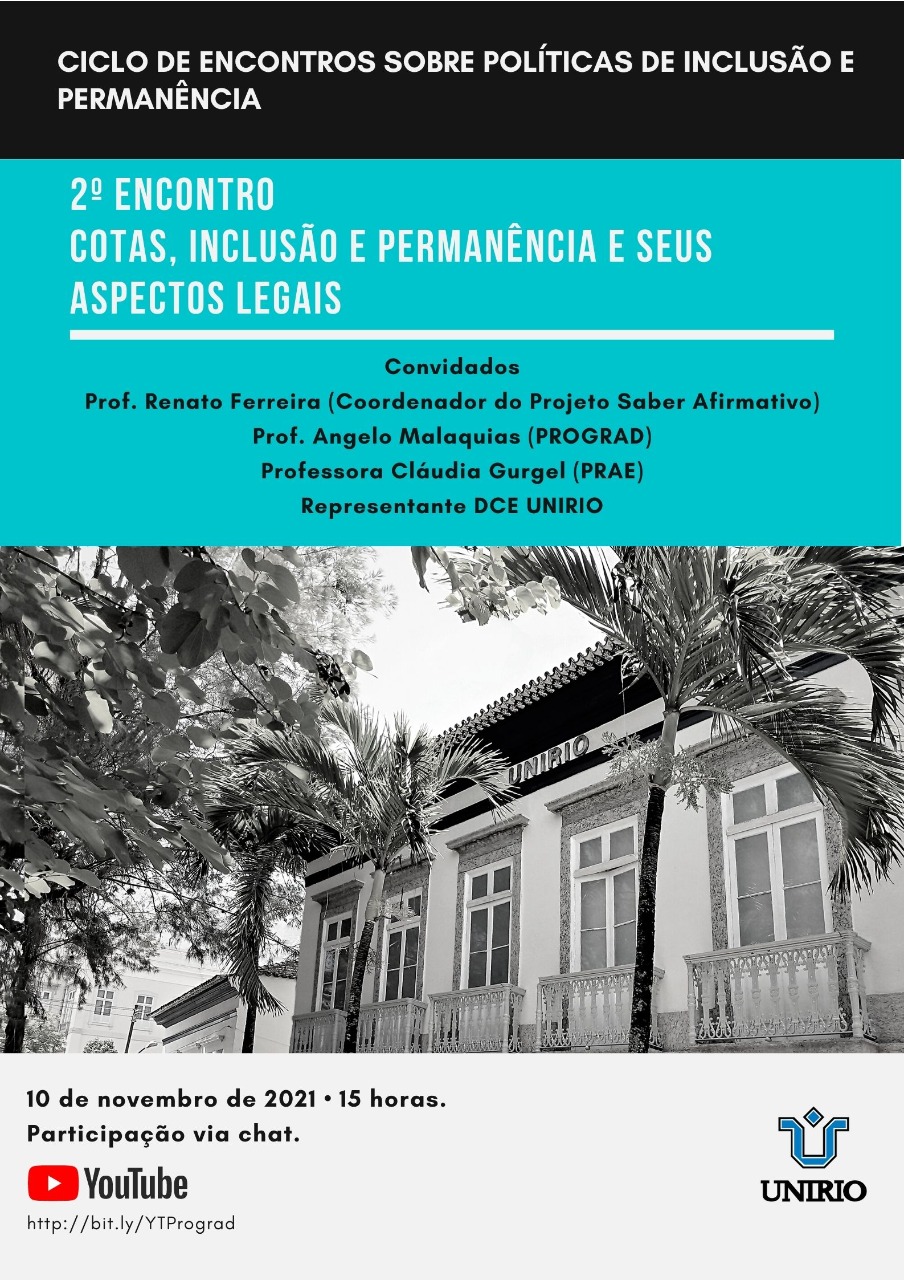 CICLO DE ENCONTROS SOBRE POLÍTICAS DE INCLUSÃO E PERMANÊNCIA

2º ENCONTRO
COTAS, INCLUSÃO E PERMANÊNCIA E SEUS ASPECTOS LEGAIS

Convidados
Prof. Renato Ferreira (Coordenador do Projeto Saber Afirmativo)
Prof. Angelo Malaquias (PROGRAD)
Professora Cláudia Gurgel (PRAE)
Representante DCE UNIRIO

UNIRIO

10 de novembro de 2021 • 15 horas.
Participação via chat.

YouTube

http://bit.ly/YTPrograd

UNIRIO